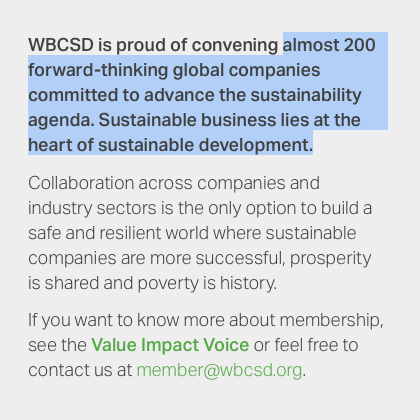 WBCSD is proud of convening almost 200 forward-thinking global companies committed to advance the sustainability agenda. Sustainable business lies at the heart of sustainable development.

Collaboration across companies and industry sectors is the only option to build a safe and resilient world where sustainable companies are more successful, prosperity is shared and poverty is history.

If you want to know more about membership, see the Value Impact Voice or feel free to contact us at member@wbcsd.org.